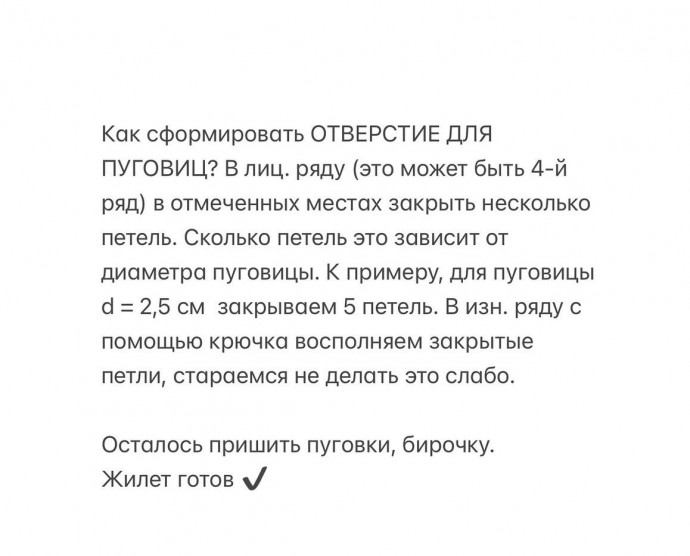 Как сформировать ОТВЕРСТИЕ ДЛЯ ПУГОВИЦ? В лиц. ряду (это может быть 4-й ряд) в отмеченных местах закрыть несколько петель. Сколько петель это зависит от диаметра пуговицы. К примеру, для пуговицы d = 2,5 см закрываем 5 петель. В изн. ряду с помощью крючка восполняем закрытые петли, стараемся не делать это слабо.

Осталось пришить пуговки, бирочку.
Жилет готов ✔